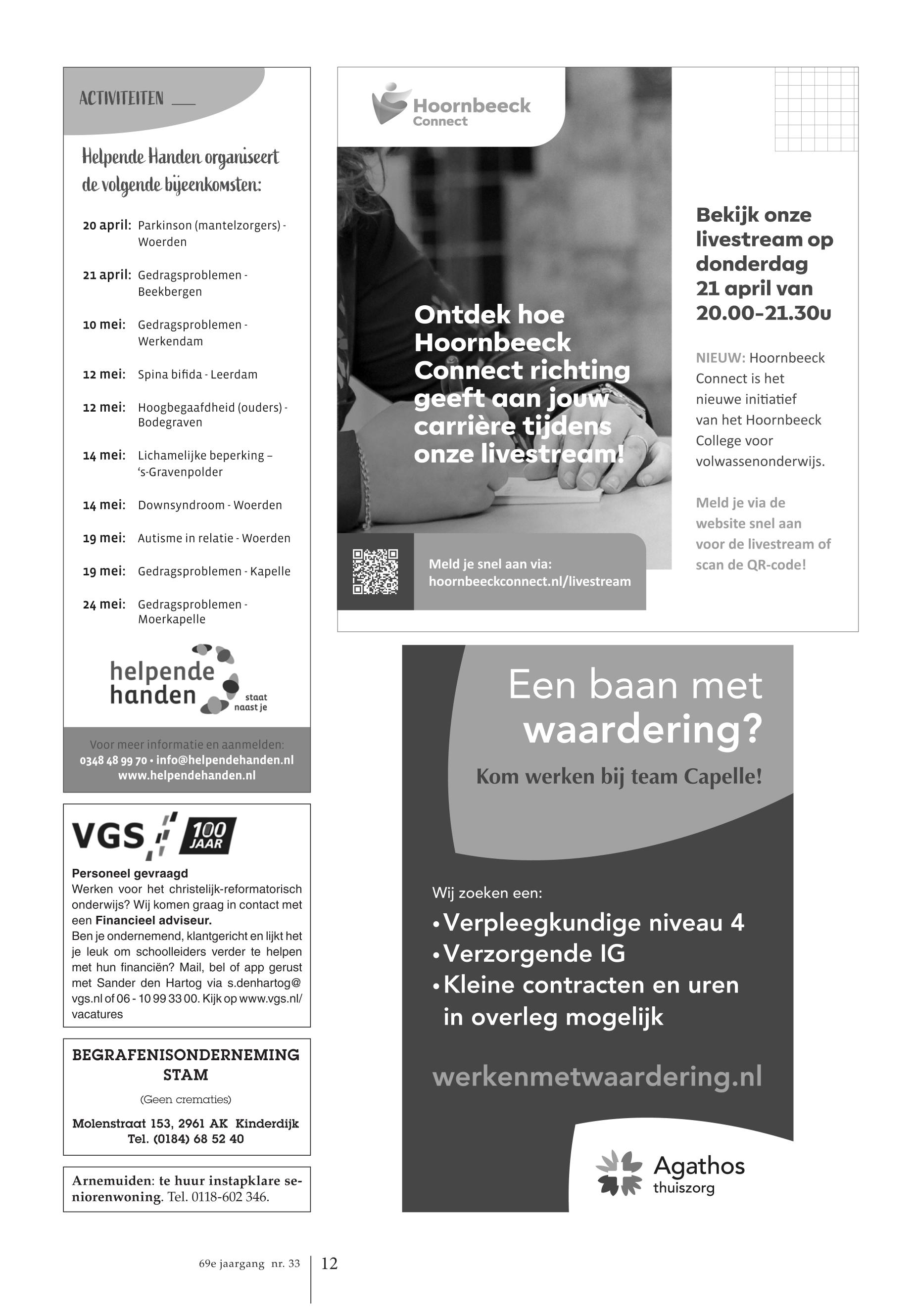 ACTIVITEITEN

Helpende Handen organiseert de volgende bijeenkomsten:

20 april: Parkinson (mantelzorgers) - Woerden

21 april: Gedragsproblemen - Beekbergen

10 mei: Gedragsproblemen - Werkendam

12 mei: Spina bifida - Leerdam

12 mei: Hoogbegaafdheid (ouders) - Bodegraven

14 mei: Lichamelijke beperking – 's-Gravenpolder

14 mei: Downsyndroom - Woerden

19 mei: Autisme in relatie - Woerden

19 mei: Gedragsproblemen - Kapelle

24 mei: Gedragsproblemen - Moerkapelle

helpende handen staat naast je

Voor meer informatie en aanmelden:
0348 48 99 70 • info@helpendehanden.nl
www.helpendehanden.nl

VGS 100 JAAR

Personeel gevraagd
Werken voor het christelijk-reformatorisch onderwijs? Wij komen graag in contact met een Financieel adviseur.
Ben je ondernemend, klantgericht en lijkt het je leuk om schoolleiders verder te helpen met hun financiën? Mail, bel of app gerust met Sander den Hartog via s.denhartog@vgs.nl of 06 - 10 99 33 00. Kijk op www.vgs.nl/vacatures

BEGRAFENISONDERNEMING STAM

(Geen crematies)

Molenstraat 153, 2961 AK Kinderdijk
Tel. (0184) 68 52 40

Arnemuiden: te huur instapklare seniorenwoning. Tel. 0118-602 346.

Hoornbeeck Connect

Ontdek hoe Hoornbeeck Connect richting geeft aan jouw carrière tijdens onze livestream!

Meld je snel aan via:
hoornbeeckconnect.nl/livestream

Bekijk onze livestream op donderdag 21 april van 20.00-21.30u

NIEUW: Hoornbeeck Connect is het nieuwe initiatief van het Hoornbeeck College voor volwassenonderwijs.

Meld je via de website snel aan voor de livestream of scan de QR-code!

Een baan met waardering?

Kom werken bij team Capelle!

Wij zoeken een:
• Verpleegkundige niveau 4
• Verzorgende IG
• Kleine contracten en uren in overleg mogelijk

werkenmetwaardering.nl

Agathos thuiszorg

69e jaargang nr. 33 12